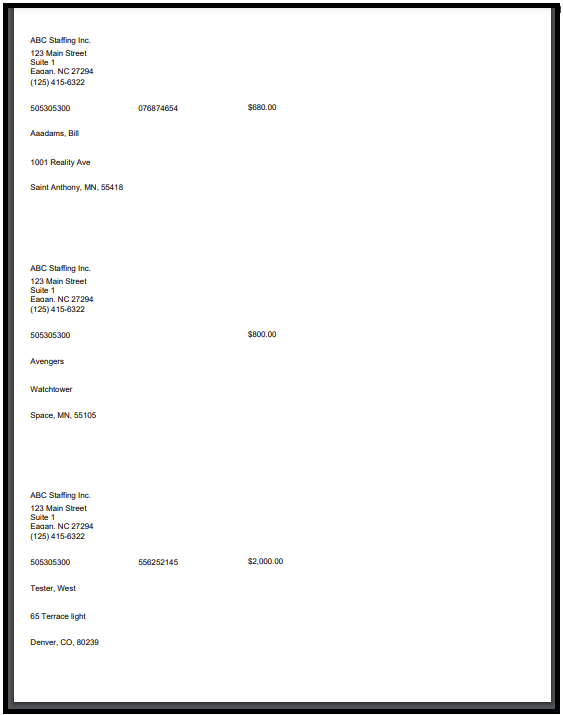 ABC Staffing Inc.
123 Main Street
Suite 1
Eagan. NC 27294
(125) 415-6322

505305300 076874654 $680.00

Aaadams, Bill

1001 Reality Ave

Saint Anthony, MN, 55418

ABC Staffing Inc.
123 Main Street
Suite 1
Eagan. NC 27294
(125) 415-6322

505305300 $800.00

Avengers

Watchtower

Space, MN, 55105

ABC Staffing Inc.
123 Main Street
Suite 1
Eagan. NC 27294
(125) 415-6322

505305300 556252145 $2,000.00

Tester, West

65 Terrace light

Denver, CO, 80239